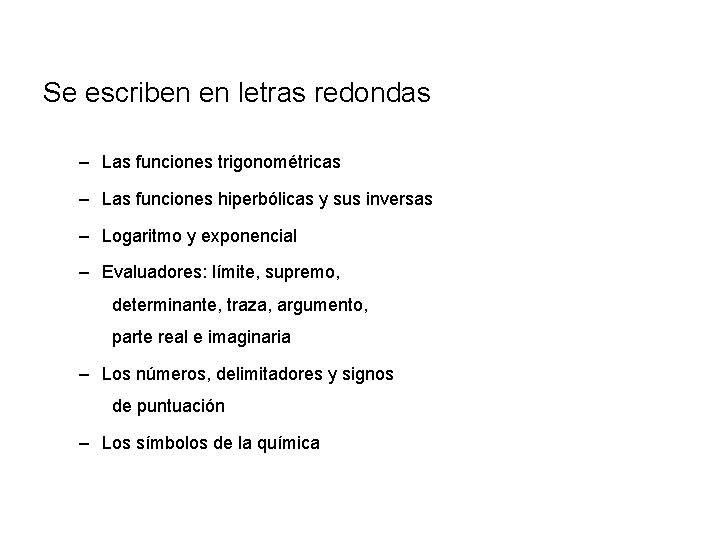 Se escriben en letras redondas

– Las funciones trigonométricas

– Las funciones hiperbólicas y sus inversas

– Logaritmo y exponencial

– Evaluadores: límite, supremo, determinante, traza, argumento, parte real e imaginaria

– Los números, delimitadores y signos de puntuación

– Los símbolos de la química